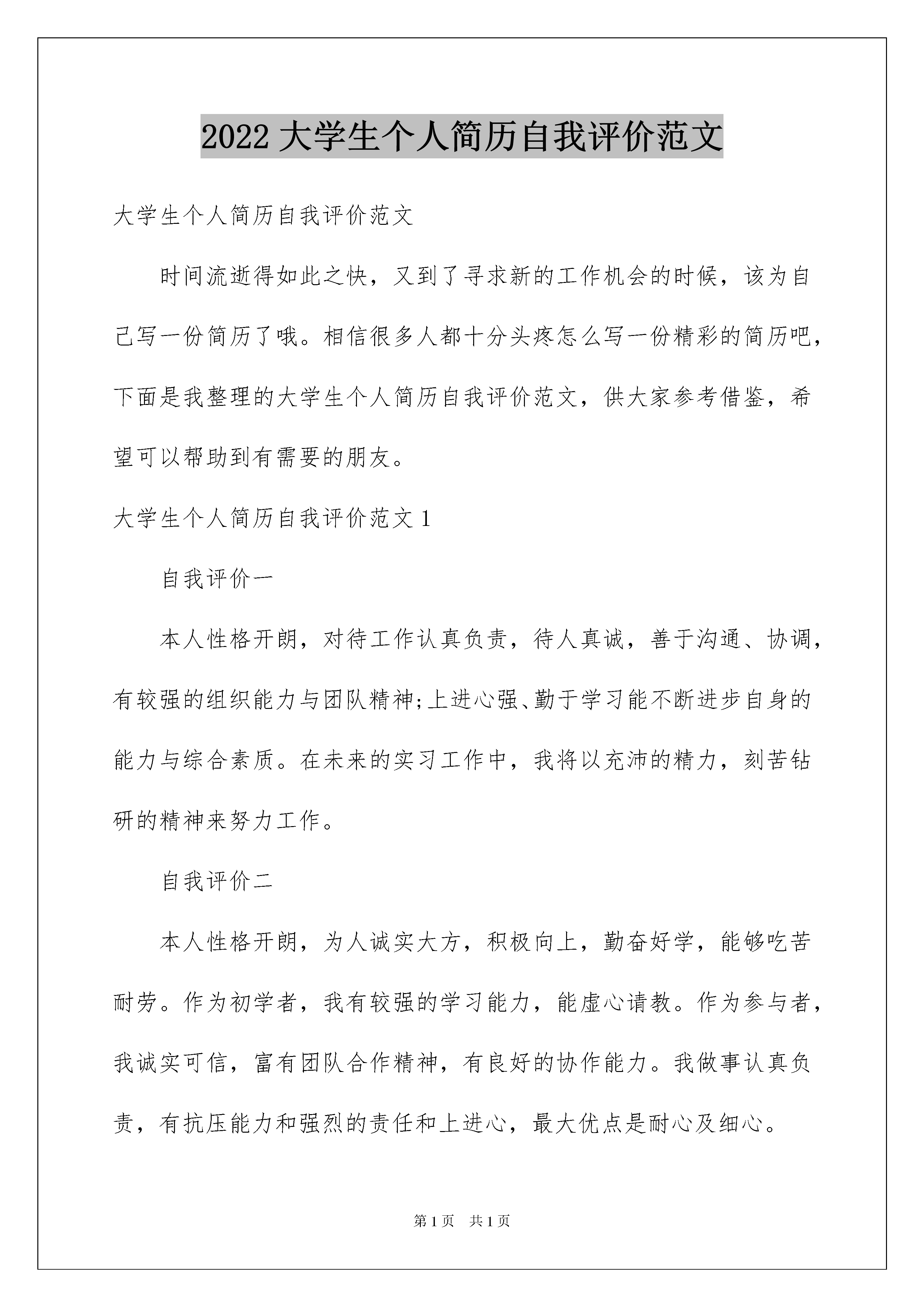 2022 大学生个人简历自我评价范文

大学生个人简历自我评价范文

时间流逝得如此之快，又到了寻求新的工作机会的时候，该为自己写一份简历了哦。相信很多人都十分头疼怎么写一份精彩的简历吧，下面是我整理的大学生个人简历自我评价范文，供大家参考借鉴，希望可以帮助到有需要的朋友。

大学生个人简历自我评价范文 1

自我评价一

本人性格开朗，对待工作认真负责，待人真诚，善于沟通、协调，有较强的组织能力与团队精神;上进心强、勤于学习能不断进步自身的能力与综合素质。在未来的实习工作中，我将以充沛的精力，刻苦钻研的精神来努力工作。

自我评价二

本人性格开朗，为人诚实大方，积极向上，勤奋好学，能够吃苦耐劳。作为初学者，我有较强的学习能力，能虚心请教。作为参与者，我诚实可信，富有团队合作精神，有良好的协作能力。我做事认真负责，有抗压能力和强烈的责任和上进心，最大优点是耐心及细心。

第 1 页　共 1 页